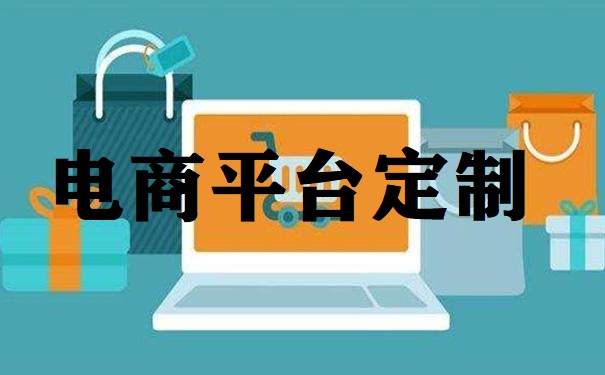 电商平台定制